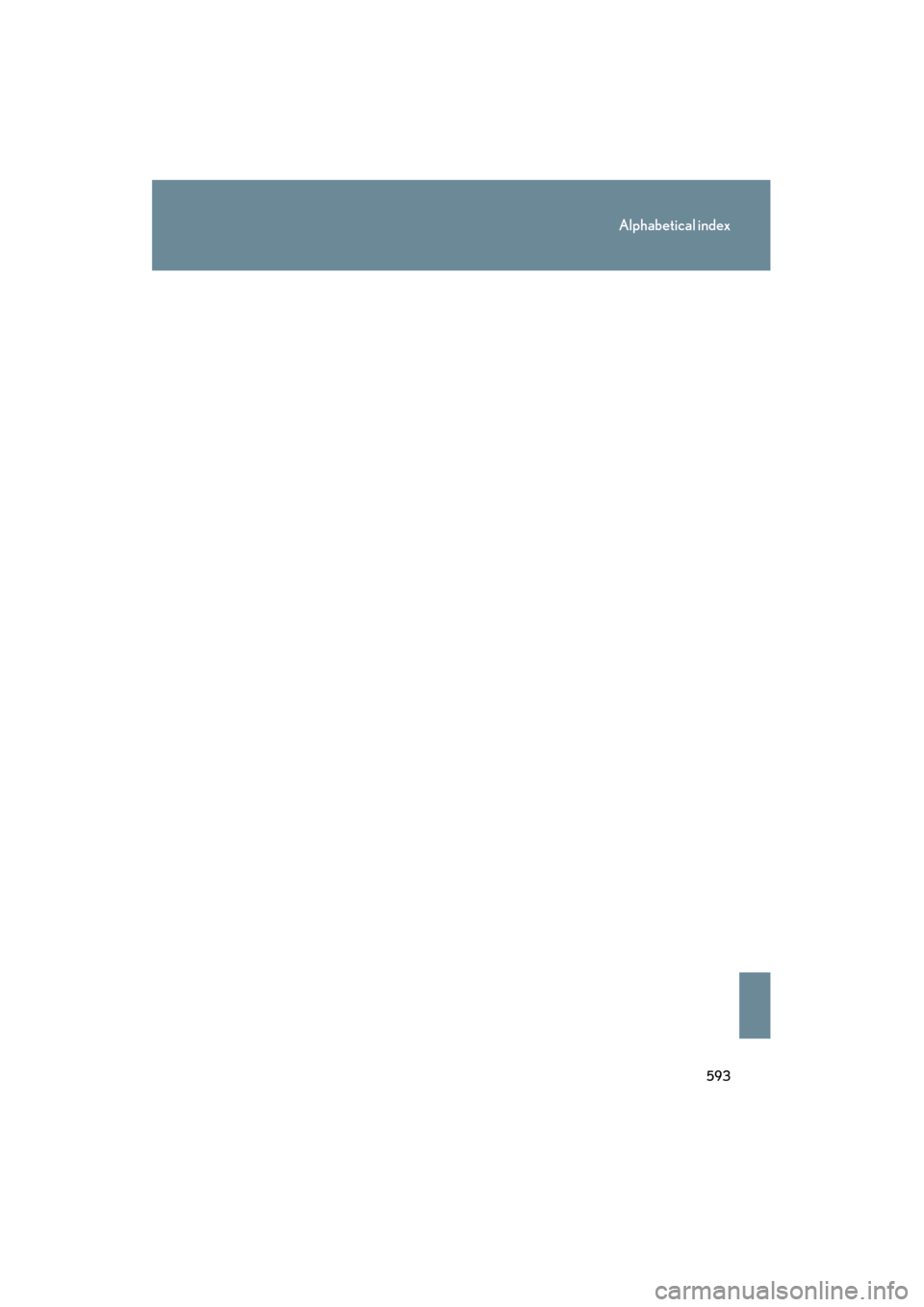 Alphabetical index

593

carmanualsonline.info